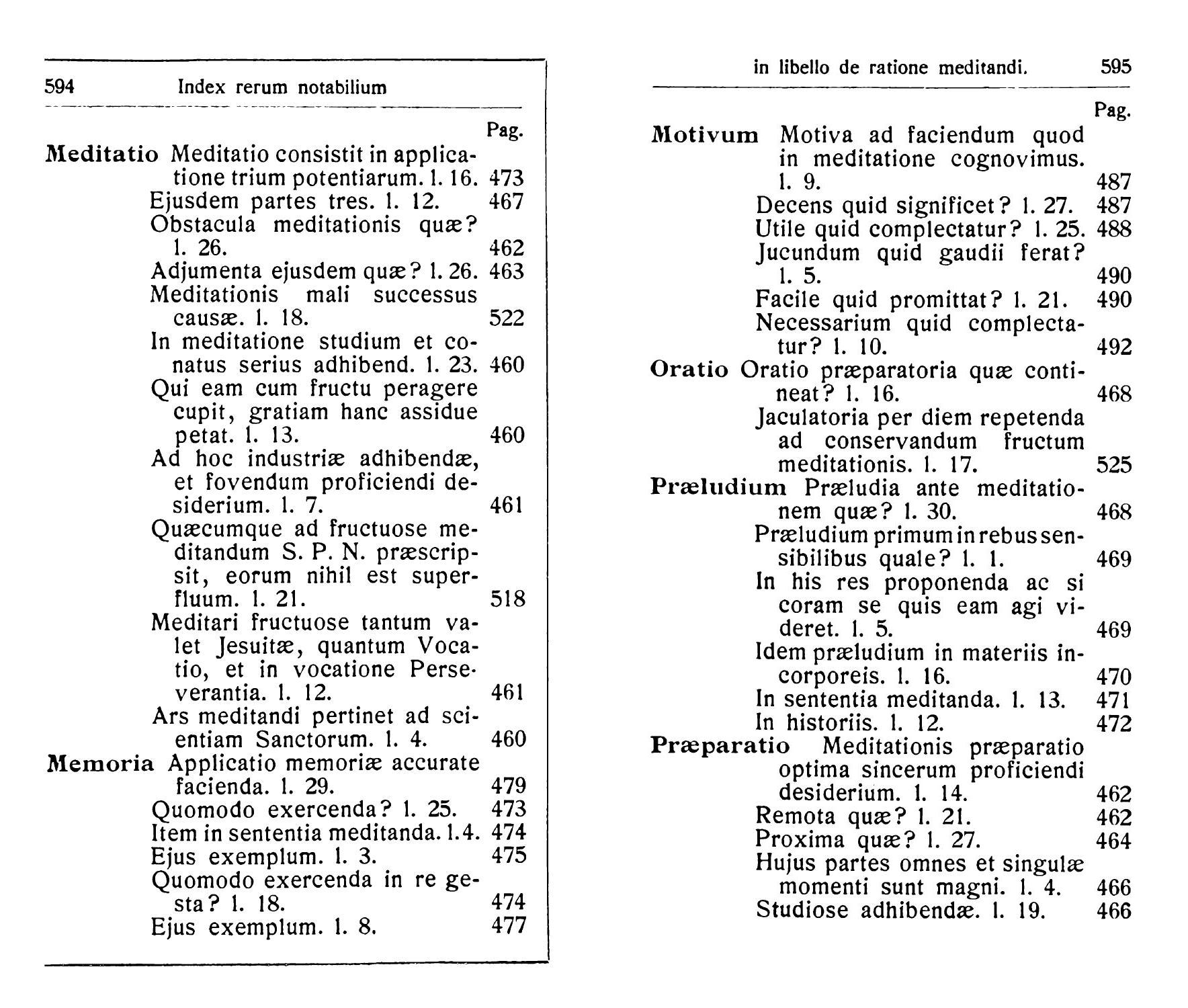 594 Index rerum notabilium

Pag.

Meditatio Meditatio consistit in applicatione trium potentiarum. l. 16. 473
Ejusdem partes tres. l. 12. 467
Obstacula meditationis quæ? l. 26. 462
Adjumenta ejusdem quæ? l. 26. 463
Meditationis mali successus causæ. l. 18. 522
In meditatione studium et conatus serius adhibend. l. 23. 460
Qui eam cum fructu peragere cupit, gratiam hanc assidue petat. l. 13. 460
Ad hoc industriæ adhibendæ, et fovendum proficiendi desiderium. l. 7. 461
Quæcumque ad fructuose meditandum S. P. N. præscripsit, eorum nihil est superfluum. l. 21. 518
Meditari fructuose tantum valet Jesuitæ, quantum Vocatio, et in vocatione Perseverantia. l. 12. 461
Ars meditandi pertinet ad scientiam Sanctorum. l. 4. 460

Memoria Applicatio memoriæ accurate facienda. l. 29. 479
Quomodo exercenda? l. 25. 473
Item in sententia meditanda. l. 4. 474
Ejus exemplum. l. 3. 475
Quomodo exercenda in re gesta? l. 18. 474
Ejus exemplum. l. 8. 477

in libello de ratione meditandi. 595

Pag.

Motivum Motiva ad faciendum quod in meditatione cognovimus. l. 9. 487
Decens quid significet? l. 27. 487
Utile quid complectatur? l. 25. 488
Jucundum quid gaudii ferat? l. 5. 490
Facile quid promittat? l. 21. 490
Necessarium quid complectatur? l. 10. 492

Oratio Oratio præparatoria quæ contineat? l. 16. 468
Jaculatoria per diem repetenda ad conservandum fructum meditationis. l. 17. 525

Præludium Præludia ante meditationem quæ? l. 30. 468
Præludium primum in rebus sensibilibus quale? l. 1. 469
In his res proponenda ac si coram se quis eam agi videret. l. 5. 469
Idem præludium in materiis incorporeis. l. 16. 470
In sententia meditanda. l. 13. 471
In historiis. l. 12. 472

Præparatio Meditationis præparatio optima sincerum proficiendi desiderium. l. 14. 462
Remota quæ? l. 21. 462
Proxima quæ? l. 27. 464
Hujus partes omnes et singulæ momenti sunt magni. l. 4. 466
Studiose adhibendæ. l. 19. 466